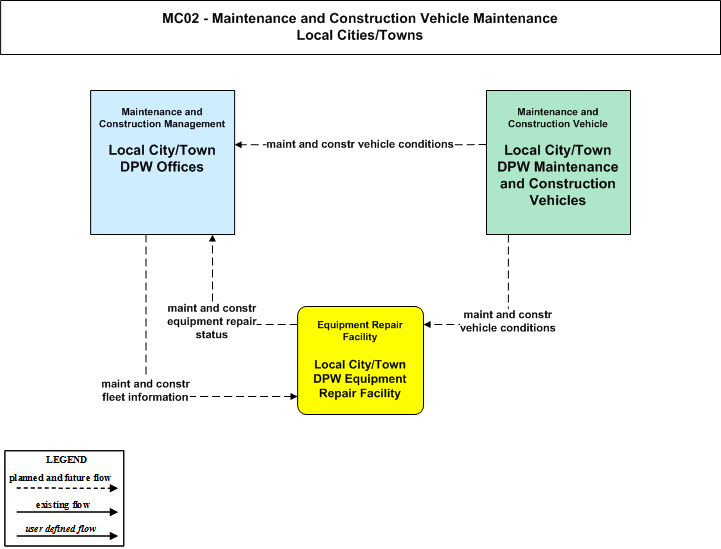 MC02 - Maintenance and Construction Vehicle Maintenance
Local Cities/Towns

Maintenance and Construction Management

Local City/Town DPW Offices

maint and constr vehicle conditions

Maintenance and Construction Vehicle

Local City/Town DPW Maintenance and Construction Vehicles

maint and constr equipment repair status

Equipment Repair Facility

Local City/Town DPW Equipment Repair Facility

maint and constr vehicle conditions

maint and constr fleet information

LEGEND
planned and future flow
existing flow
user defined flow